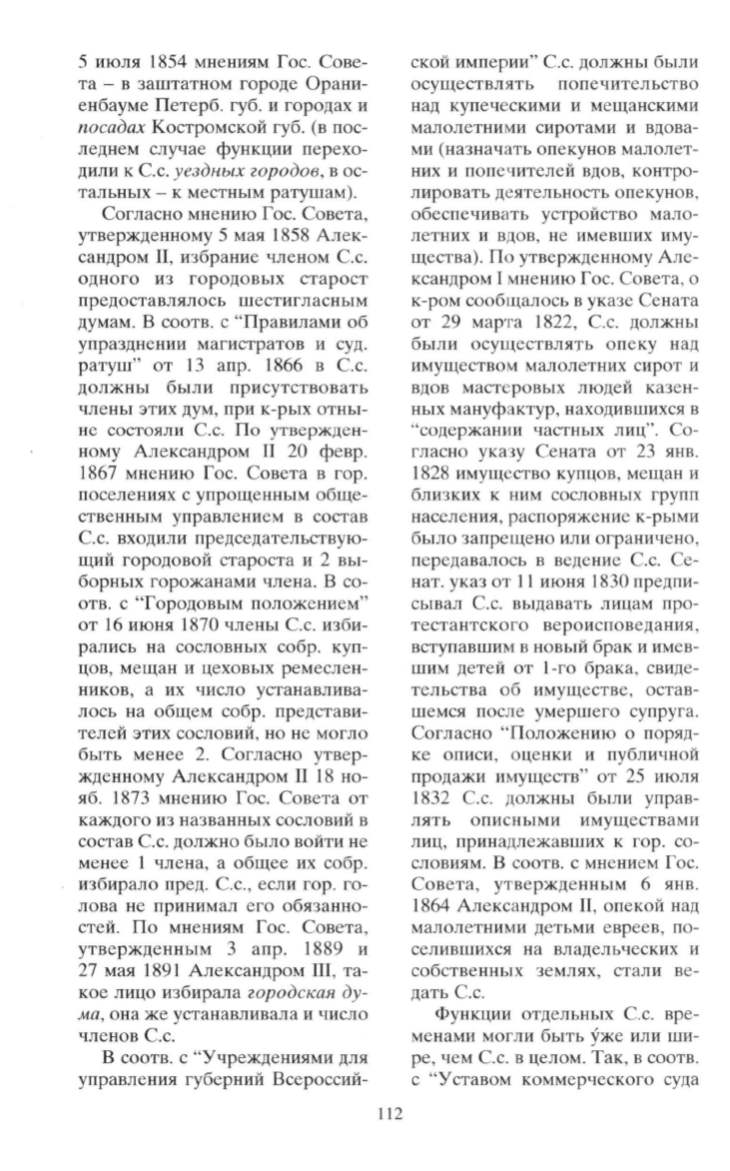 5 июля 1854 мнениям Гос. Совета – в заштатном городе Ораниенбауме Петерб. губ. и городах и посадах Костромской губ. (в последнем случае функции переходили к С.с. уездных городов, в остальных – к местным ратушам).

Согласно мнению Гос. Совета, утвержденному 5 мая 1858 Александром II, избрание членом С.с. одного из городовых старост предоставлялось шестигласным думам. В соотв. с "Правилами об упразднении магистратов и суд. ратуш" от 13 апр. 1866 в С.с. должны были присутствовать члены этих дум, при к-рых отныне состояли С.с. По утвержденному Александром II 20 февр. 1867 мнению Гос. Совета в гор. поселениях с упрощенным общественным управлением в состав С.с. входили председательствующий городовой староста и 2 выборных горожанами члена. В соотв. с "Городовым положением" от 16 июня 1870 члены С.с. избирались на сословных собр. купцов, мещан и цеховых ремесленников, а их число устанавливалось на общем собр. представителей этих сословий, но не могло быть менее 2. Согласно утвержденному Александром II 18 нояб. 1873 мнению Гос. Совета от каждого из названных сословий в состав С.с. должно было войти не менее 1 члена, а общее их собр. избирало пред. С.с., если гор. голова не принимал его обязанностей. По мнениям Гос. Совета, утвержденным 3 апр. 1889 и 27 мая 1891 Александром III, такое лицо избирала городская дума, она же устанавливала и число членов С.с.

В соотв. с "Учреждениями для управления губерний Всероссийской империи" С.с. должны были осуществлять попечительство над купеческими и мещанскими малолетними сиротами и вдовами (назначать опекунов малолетних и попечителей вдов, контролировать деятельность опекунов, обеспечивать устройство малолетних и вдов, не имевших имущества). По утвержденному Александром I мнению Гос. Совета, о к-ром сообщалось в указе Сената от 29 марта 1822, С.с. должны были осуществлять опеку над имуществом малолетних сирот и вдов мастеровых людей казенных мануфактур, находившихся в "содержании частных лиц". Согласно указу Сената от 23 янв. 1828 имущество купцов, мещан и близких к ним сословных групп населения, распоряжение к-рыми было запрещено или ограничено, передавалось в ведение С.с. Сенат. указ от 11 июня 1830 предписывал С.с. выдавать лицам протестантского вероисповедания, вступавшим в новый брак и имевшим детей от 1-го брака, свидетельства об имуществе, оставшемся после умершего супруга. Согласно "Положению о порядке описи, оценки и публичной продажи имуществ" от 25 июля 1832 С.с. должны были управлять описными имуществами лиц, принадлежавших к гор. сословиям. В соотв. с мнением Гос. Совета, утвержденным 6 янв. 1864 Александром II, опекой над малолетними детьми евреев, поселившихся на владельческих и собственных землях, стали ведать С.с.

Функции отдельных С.с. временами могли быть у́же или шире, чем С.с. в целом. Так, в соотв. с "Уставом коммерческого суда

112